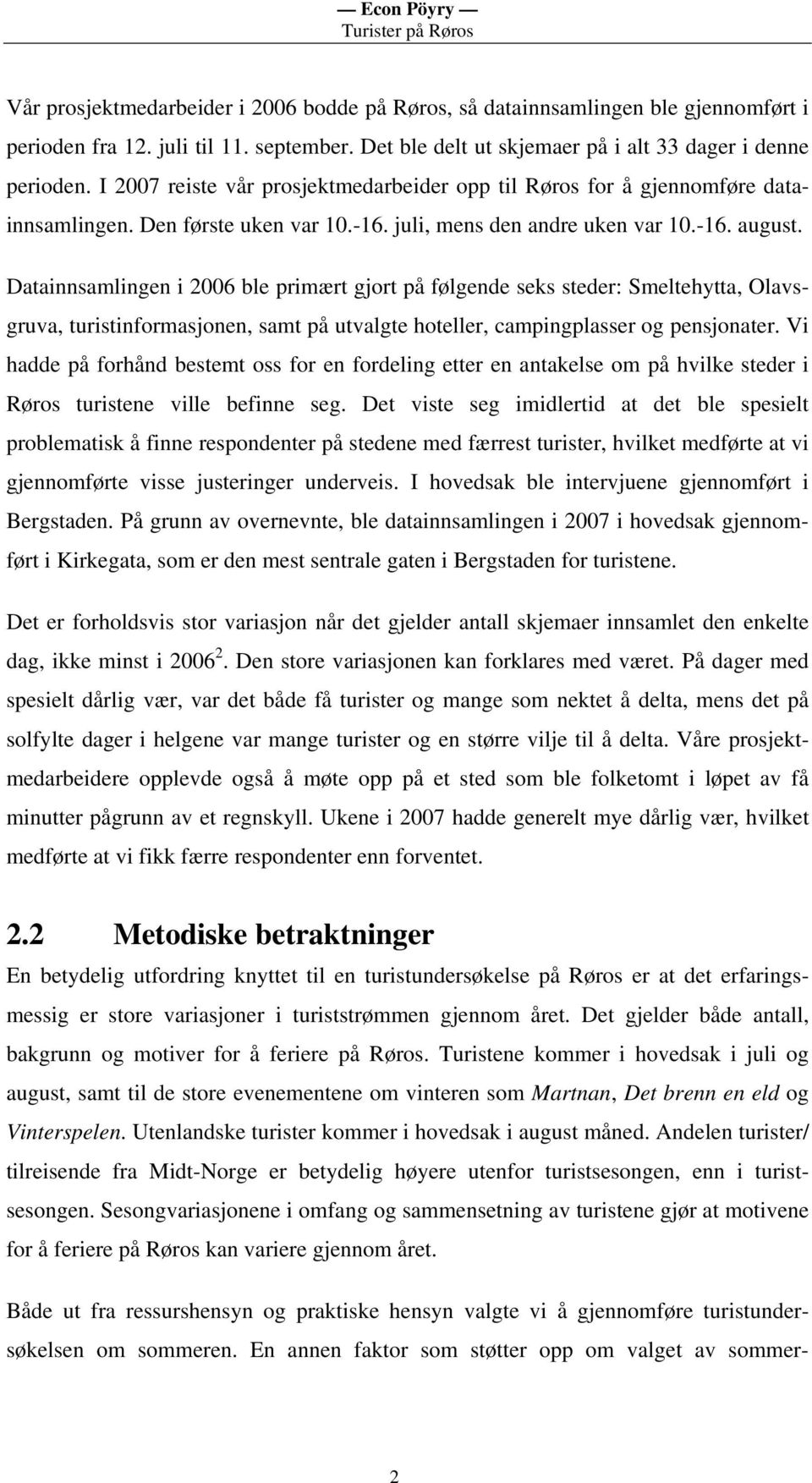 — Econ Pöyry —
Turister på Røros

Vår prosjektmedarbeider i 2006 bodde på Røros, så datainnsamlingen ble gjennomført i perioden fra 12. juli til 11. september. Det ble delt ut skjemaer på i alt 33 dager i denne perioden. I 2007 reiste vår prosjektmedarbeider opp til Røros for å gjennomføre datainnsamlingen. Den første uken var 10.-16. juli, mens den andre uken var 10.-16. august.

Datainnsamlingen i 2006 ble primært gjort på følgende seks steder: Smeltehytta, Olavsgruva, turistinformasjonen, samt på utvalgte hoteller, campingplasser og pensjonater. Vi hadde på forhånd bestemt oss for en fordeling etter en antakelse om på hvilke steder i Røros turistene ville befinne seg. Det viste seg imidlertid at det ble spesielt problematisk å finne respondenter på stedene med færrest turister, hvilket medførte at vi gjennomførte visse justeringer underveis. I hovedsak ble intervjuene gjennomført i Bergstaden. På grunn av overnevnte, ble datainnsamlingen i 2007 i hovedsak gjennomført i Kirkegata, som er den mest sentrale gaten i Bergstaden for turistene.

Det er forholdsvis stor variasjon når det gjelder antall skjemaer innsamlet den enkelte dag, ikke minst i 2006 $^2$. Den store variasjonen kan forklares med været. På dager med spesielt dårlig vær, var det både få turister og mange som nektet å delta, mens det på solfylte dager i helgene var mange turister og en større vilje til å delta. Våre prosjektmedarbeidere opplevde også å møte opp på et sted som ble folketomt i løpet av få minutter pågrunn av et regnskyll. Ukene i 2007 hadde generelt mye dårlig vær, hvilket medførte at vi fikk færre respondenter enn forventet.

2.2 Metodiske betraktninger
En betydelig utfordring knyttet til en turistundersøkelse på Røros er at det erfaringsmessig er store variasjoner i turiststrømmen gjennom året. Det gjelder både antall, bakgrunn og motiver for å feriere på Røros. Turistene kommer i hovedsak i juli og august, samt til de store evenementene om vinteren som Martnan, Det brenn en eld og Vinterspelen. Utenlandske turister kommer i hovedsak i august måned. Andelen turister/ tilreisende fra Midt-Norge er betydelig høyere utenfor turistsesongen, enn i turistsesongen. Sesongvariasjonene i omfang og sammensetning av turistene gjør at motivene for å feriere på Røros kan variere gjennom året.

Både ut fra ressurshensyn og praktiske hensyn valgte vi å gjennomføre turistundersøkelsen om sommeren. En annen faktor som støtter opp om valget av sommer-

2